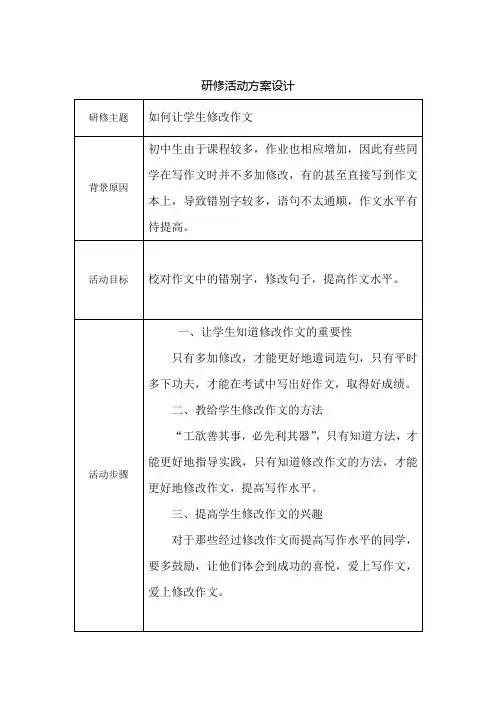 研修活动方案设计

| 研修主题 | 如何让学生修改作文 |
|---|---|
| 背景原因 | 初中生由于课程较多，作业也相应增加，因此有些同学在写作文时并不多加修改，有的甚至直接写到作文本上，导致错别字较多，语句不太通顺，作文水平有待提高。 |
| 活动目标 | 校对作文中的错别字，修改句子，提高作文水平。 |
| 活动步骤 | 一、让学生知道修改作文的重要性<br>只有多加修改，才能更好地遣词造句，只有平时多下功夫，才能在考试中写出好作文，取得好成绩。<br>二、教给学生修改作文的方法<br>“工欲善其事，必先利其器”，只有知道方法，才能更好地指导实践，只有知道修改作文的方法，才能更好地修改作文，提高写作水平。<br>三、提高学生修改作文的兴趣<br>对于那些经过修改作文而提高写作水平的同学，要多鼓励，让他们体会到成功的喜悦，爱上写作文，爱上修改作文。 |